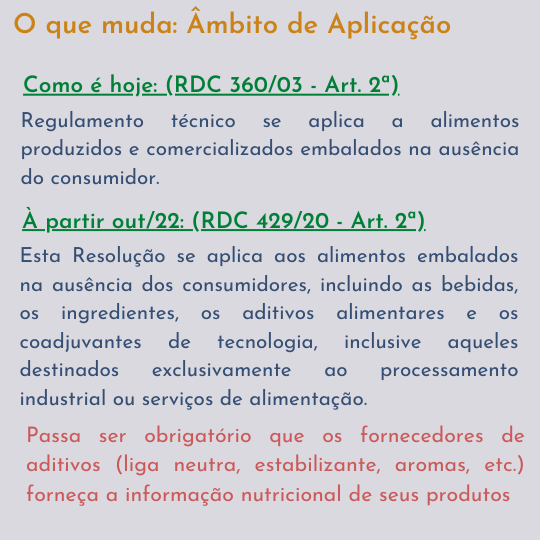 O que muda: Âmbito de Aplicação

Como é hoje: (RDC 360/03 - Art. 2ª)

Regulamento técnico se aplica a alimentos produzidos e comercializados embalados na ausência do consumidor.

À partir out/22: (RDC 429/20 - Art. 2ª)

Esta Resolução se aplica aos alimentos embalados na ausência dos consumidores, incluindo as bebidas, os ingredientes, os aditivos alimentares e os coadjuvantes de tecnologia, inclusive aqueles destinados exclusivamente ao processamento industrial ou serviços de alimentação.

Passa ser obrigatório que os fornecedores de aditivos (liga neutra, estabilizante, aromas, etc.) forneça a informação nutricional de seus produtos